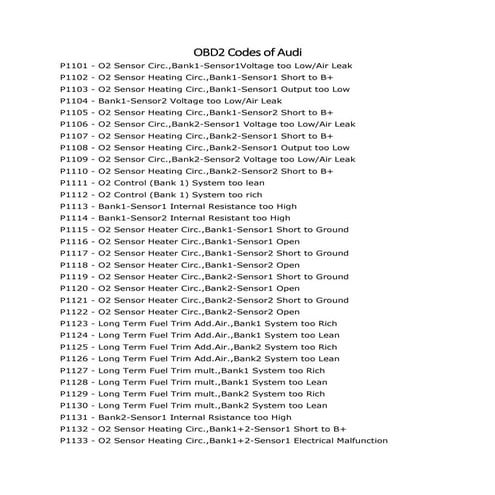 OBD2 Codes of Audi

P1101 - O2 Sensor Circ.,Bank1-Sensor1Voltage too Low/Air Leak
P1102 - O2 Sensor Heating Circ.,Bank1-Sensor1 Short to B+
P1103 - O2 Sensor Heating Circ.,Bank1-Sensor1 Output too Low
P1104 - Bank1-Sensor2 Voltage too Low/Air Leak
P1105 - O2 Sensor Heating Circ.,Bank1-Sensor2 Short to B+
P1106 - O2 Sensor Circ.,Bank2-Sensor1 Voltage too Low/Air Leak
P1107 - O2 Sensor Heating Circ.,Bank2-Sensor1 Short to B+
P1108 - O2 Sensor Heating Circ.,Bank2-Sensor1 Output too Low
P1109 - O2 Sensor Circ.,Bank2-Sensor2 Voltage too Low/Air Leak
P1110 - O2 Sensor Heating Circ.,Bank2-Sensor2 Short to B+
P1111 - O2 Control (Bank 1) System too lean
P1112 - O2 Control (Bank 1) System too rich
P1113 - Bank1-Sensor1 Internal Resistance too High
P1114 - Bank1-Sensor2 Internal Resistant too High
P1115 - O2 Sensor Heater Circ.,Bank1-Sensor1 Short to Ground
P1116 - O2 Sensor Heater Circ.,Bank1-Sensor1 Open
P1117 - O2 Sensor Heater Circ.,Bank1-Sensor2 Short to Ground
P1118 - O2 Sensor Heater Circ.,Bank1-Sensor2 Open
P1119 - O2 Sensor Heater Circ.,Bank2-Sensor1 Short to Ground
P1120 - O2 Sensor Heater Circ.,Bank2-Sensor1 Open
P1121 - O2 Sensor Heater Circ.,Bank2-Sensor2 Short to Ground
P1122 - O2 Sensor Heater Circ.,Bank2-Sensor2 Open
P1123 - Long Term Fuel Trim Add.Air.,Bank1 System too Rich
P1124 - Long Term Fuel Trim Add.Air.,Bank1 System too Lean
P1125 - Long Term Fuel Trim Add.Air.,Bank2 System too Rich
P1126 - Long Term Fuel Trim Add.Air.,Bank2 System too Lean
P1127 - Long Term Fuel Trim mult.,Bank1 System too Rich
P1128 - Long Term Fuel Trim mult.,Bank1 System too Lean
P1129 - Long Term Fuel Trim mult.,Bank2 System too Rich
P1130 - Long Term Fuel Trim mult.,Bank2 System too Lean
P1131 - Bank2-Sensor1 Internal Rsistance too High
P1132 - O2 Sensor Heating Circ.,Bank1+2-Sensor1 Short to B+
P1133 - O2 Sensor Heating Circ.,Bank1+2-Sensor1 Electrical Malfunction